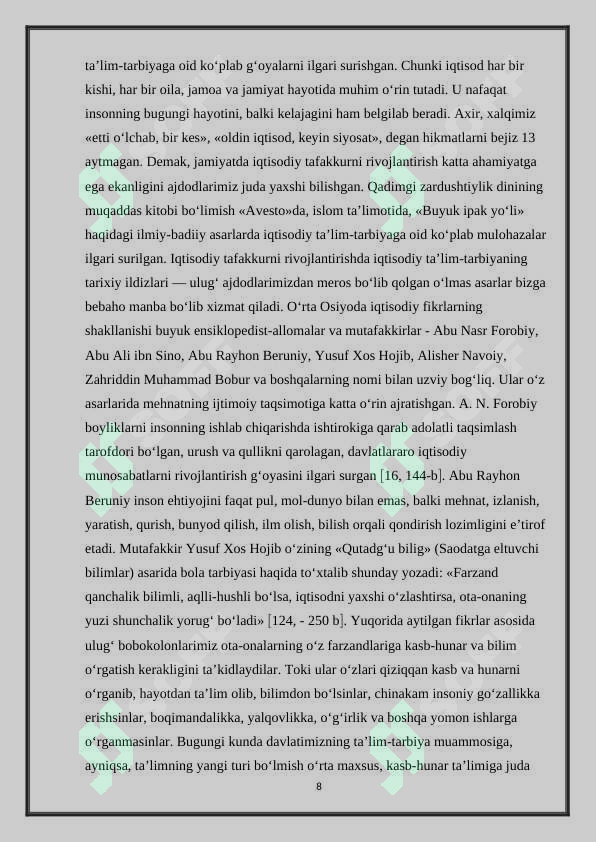 ta’lim-tarbiyaga oid ko‘plab g‘oyalarni ilgari surishgan. Chunki iqtisod har bir kishi, har bir oila, jamoa va jamiyat hayotida muhim o‘rin tutadi. U nafaqat insonning bugungi hayotini, balki kelajagini ham belgilab beradi. Axir, xalqimiz «etti o‘lchab, bir kes», «oldin iqtisod, keyin siyosat», degan hikmatlarni bejiz 13 aytmagan. Demak, jamiyatda iqtisodiy tafakkurni rivojlantirish katta ahamiyatga ega ekanligini ajdodlarimiz juda yaxshi bilishgan. Qadimgi zardushtiylik dinining muqaddas kitobi bo‘limish «Avesto»da, islom ta’limotida, «Buyuk ipak yo‘li» haqidagi ilmiy-badiiy asarlarda iqtisodiy ta’lim-tarbiyaga oid ko‘plab mulohazalar ilgari surilgan. Iqtisodiy tafakkurni rivojlantirishda iqtisodiy ta’lim-tarbiyaning tarixiy ildizlari — ulug‘ ajdodlarimizdan meros bo‘lib qolgan o‘lmas asarlar bizga bebaho manba bo‘lib xizmat qiladi. O‘rta Osiyoda iqtisodiy fikrlarning shakllanishi buyuk ensiklopedist-allomalar va mutafakkirlar - Abu Nasr Forobiy, Abu Ali ibn Sino, Abu Rayhon Beruniy, Yusuf Xos Hojib, Alisher Navoiy, Zahriddin Muhammad Bobur va boshqalarning nomi bilan uzviy bog‘liq. Ular o‘z asarlarida mehnatning ijtimoiy taqsimotiga katta o‘rin ajratishgan. A. N. Forobiy boyliklarni insonning ishlab chiqarishda ishtirokiga qarab adolatli taqsimlash tarofdori bo‘lgan, urush va qullikni qarolagan, davlatlararo iqtisodiy munosabatlarni rivojlantirish g‘oyasini ilgari surgan [16, 144-b]. Abu Rayhon Beruniy inson ehtiyojini faqat pul, mol-dunyo bilan emas, balki mehnat, izlanish, yaratish, qurish, bunyod qilish, ilm olish, bilish orqali qondirish lozimligini e’tirof etadi. Mutafakkir Yusuf Xos Hojib o‘zining «Qutadg‘u bilig» (Saodatga eltuvchi bilimlar) asarida bola tarbiyasi haqida to‘xtalib shunday yozadi: «Farzand qanchalik bilimli, aqlli-hushli bo‘lsa, iqtisodni yaxshi o‘zlashtirsa, ota-onaning yuzi shunchalik yorug‘ bo‘ladi» [124, - 250 b]. Yuqorida aytilgan fikrlar asosida ulug‘ bobokolonlarimiz ota-onalarning o‘z farzandlariga kasb-hunar va bilim o‘rgatish kerakligini ta’kidlaydilar. Toki ular o‘zlari qiziqqan kasb va hunarni o‘rganib, hayotdan ta’lim olib, bilimdon bo‘lsinlar, chinakam insoniy go‘zallikka erishsinlar, boqimandalikka, yalqovlikka, o‘g‘irlik va boshqa yomon ishlarga o‘rganmasinlar. Bugungi kunda davlatimizning ta’lim-tarbiya muammosiga, ayniqsa, ta’limning yangi turi bo‘lmish o‘rta maxsus, kasb-hunar ta’limiga juda

8